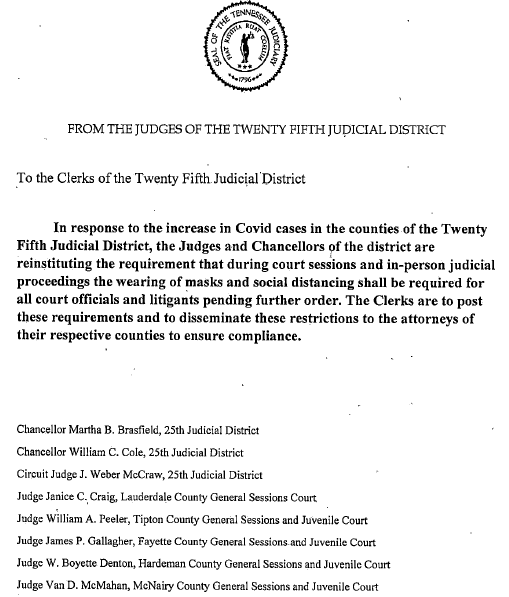 SEAL OF THE TENNESSEE JUDICIARY
FIAT JUSTITIA RUAT COELUM
1796

FROM THE JUDGES OF THE TWENTY FIFTH JUDICIAL DISTRICT

To the Clerks of the Twenty Fifth Judicial District

In response to the increase in Covid cases in the counties of the Twenty Fifth Judicial District, the Judges and Chancellors of the district are reinstituting the requirement that during court sessions and in-person judicial proceedings the wearing of masks and social distancing shall be required for all court officials and litigants pending further order. The Clerks are to post these requirements and to disseminate these restrictions to the attorneys of their respective counties to ensure compliance.

Chancellor Martha B. Brasfield, 25th Judicial District

Chancellor William C. Cole, 25th Judicial District

Circuit Judge J. Weber McCraw, 25th Judicial District

Judge Janice C. Craig, Lauderdale County General Sessions Court

Judge William A. Peeler, Tipton County General Sessions and Juvenile Court

Judge James P. Gallagher, Fayette County General Sessions and Juvenile Court

Judge W. Boyette Denton, Hardeman County General Sessions and Juvenile Court

Judge Van D. McMahan, McNairy County General Sessions and Juvenile Court